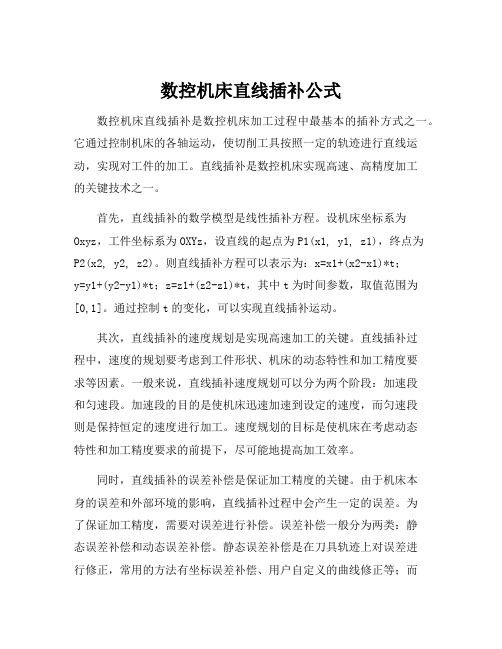 数控机床直线插补公式

数控机床直线插补是数控机床加工过程中最基本的插补方式之一。它通过控制机床的各轴运动，使切削工具按照一定的轨迹进行直线运动，实现对工件的加工。直线插补是数控机床实现高速、高精度加工的关键技术之一。

首先，直线插补的数学模型是线性插补方程。设机床坐标系为Oxyz，工件坐标系为OXYz，设直线的起点为P1(x1, y1, z1)，终点为P2(x2, y2, z2)。则直线插补方程可以表示为：x=x1+(x2-x1)*t；y=y1+(y2-y1)*t；z=z1+(z2-z1)*t，其中t为时间参数，取值范围为[0,1]。通过控制t的变化，可以实现直线插补运动。

其次，直线插补的速度规划是实现高速加工的关键。直线插补过程中，速度的规划要考虑到工件形状、机床的动态特性和加工精度要求等因素。一般来说，直线插补速度规划可以分为两个阶段：加速段和匀速段。加速段的目的是使机床迅速加速到设定的速度，而匀速段则是保持恒定的速度进行加工。速度规划的目标是使机床在考虑动态特性和加工精度要求的前提下，尽可能地提高加工效率。

同时，直线插补的误差补偿是保证加工精度的关键。由于机床本身的误差和外部环境的影响，直线插补过程中会产生一定的误差。为了保证加工精度，需要对误差进行补偿。误差补偿一般分为两类：静态误差补偿和动态误差补偿。静态误差补偿是在刀具轨迹上对误差进行修正，常用的方法有坐标误差补偿、用户自定义的曲线修正等；而